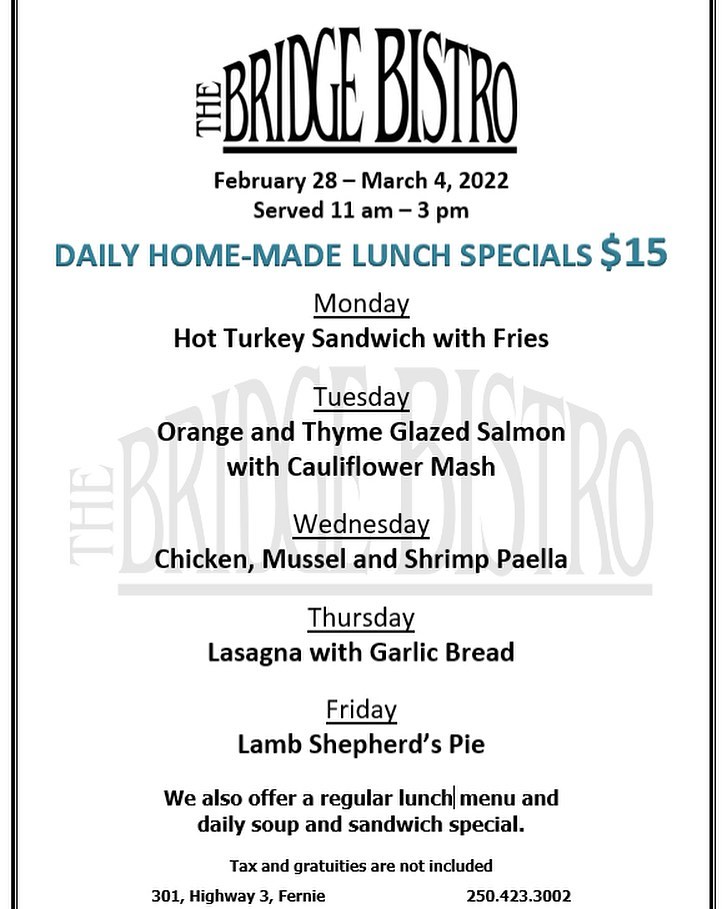 THE BRIDGE BISTRO

February 28 – March 4, 2022
Served 11 am – 3 pm

DAILY HOME-MADE LUNCH SPECIALS $15

Monday
Hot Turkey Sandwich with Fries

Tuesday
Orange and Thyme Glazed Salmon with Cauliflower Mash

Wednesday
Chicken, Mussel and Shrimp Paella

Thursday
Lasagna with Garlic Bread

Friday
Lamb Shepherd's Pie

We also offer a regular lunch menu and daily soup and sandwich special.

Tax and gratuities are not included

301, Highway 3, Fernie 250.423.3002

THE BRIDGE BISTRO